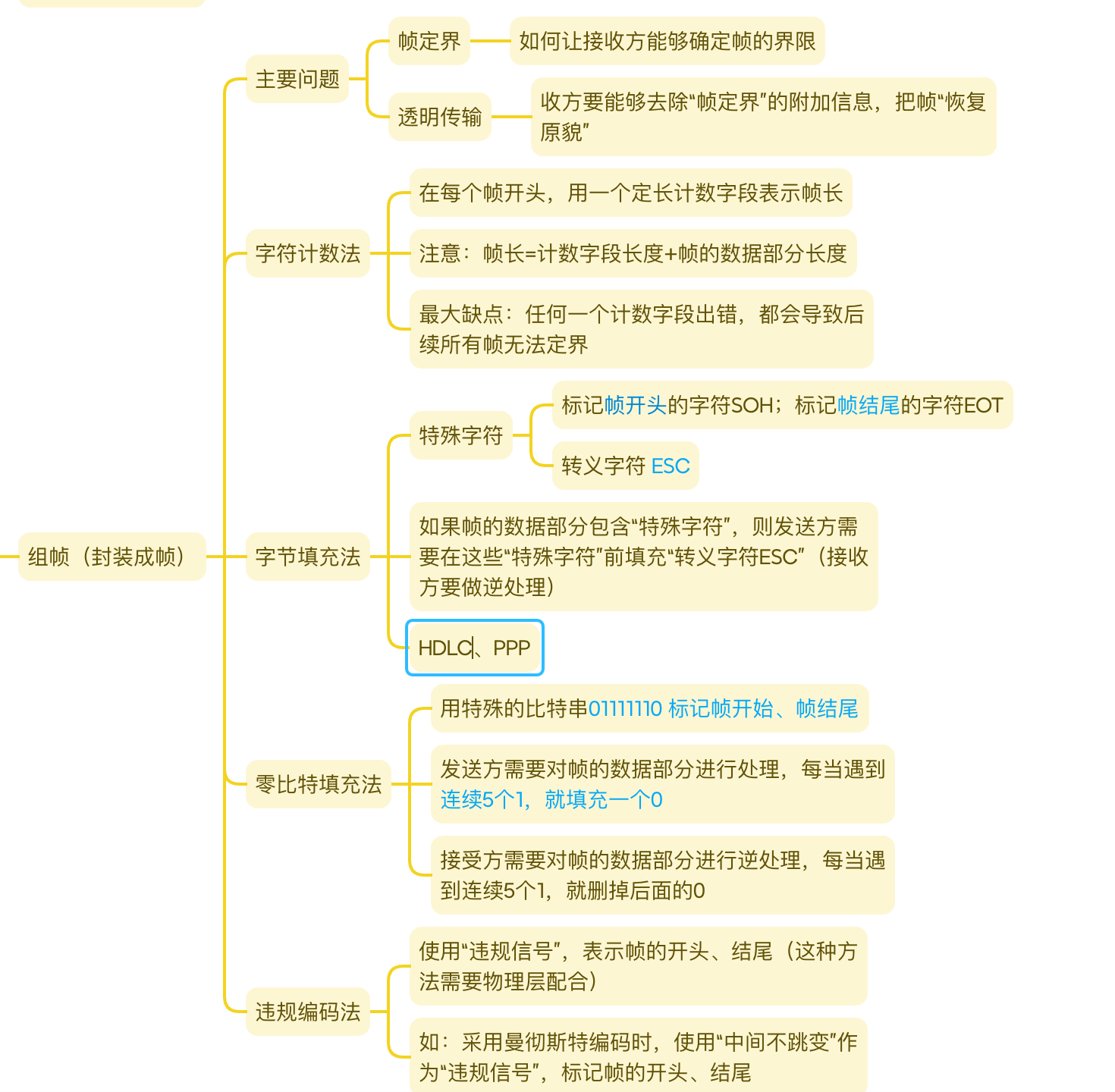 组帧（封装成帧）

主要问题

帧定界

如何让接收方能够确定帧的界限

透明传输

收方要能够去除“帧定界”的附加信息，把帧“恢复原貌”

字符计数法

在每个帧开头，用一个定长计数字段表示帧长

注意：帧长=计数字段长度+帧的数据部分长度

最大缺点：任何一个计数字段出错，都会导致后续所有帧无法定界

字节填充法

特殊字符

标记帧开头的字符SOH；标记帧结尾的字符EOT

转义字符 ESC

如果帧的数据部分包含“特殊字符”，则发送方需要在这些“特殊字符”前填充“转义字符ESC”（接收方要做逆处理）

HDLC、PPP

零比特填充法

用特殊的比特串01111110 标记帧开始、帧结尾

发送方需要对帧的数据部分进行处理，每当遇到连续5个1，就填充一个0

接受方需要对帧的数据部分进行逆处理，每当遇到连续5个1，就删掉后面的0

违规编码法

使用“违规信号”，表示帧的开头、结尾（这种方法需要物理层配合）

如：采用曼彻斯特编码时，使用“中间不跳变”作为“违规信号”，标记帧的开头、结尾